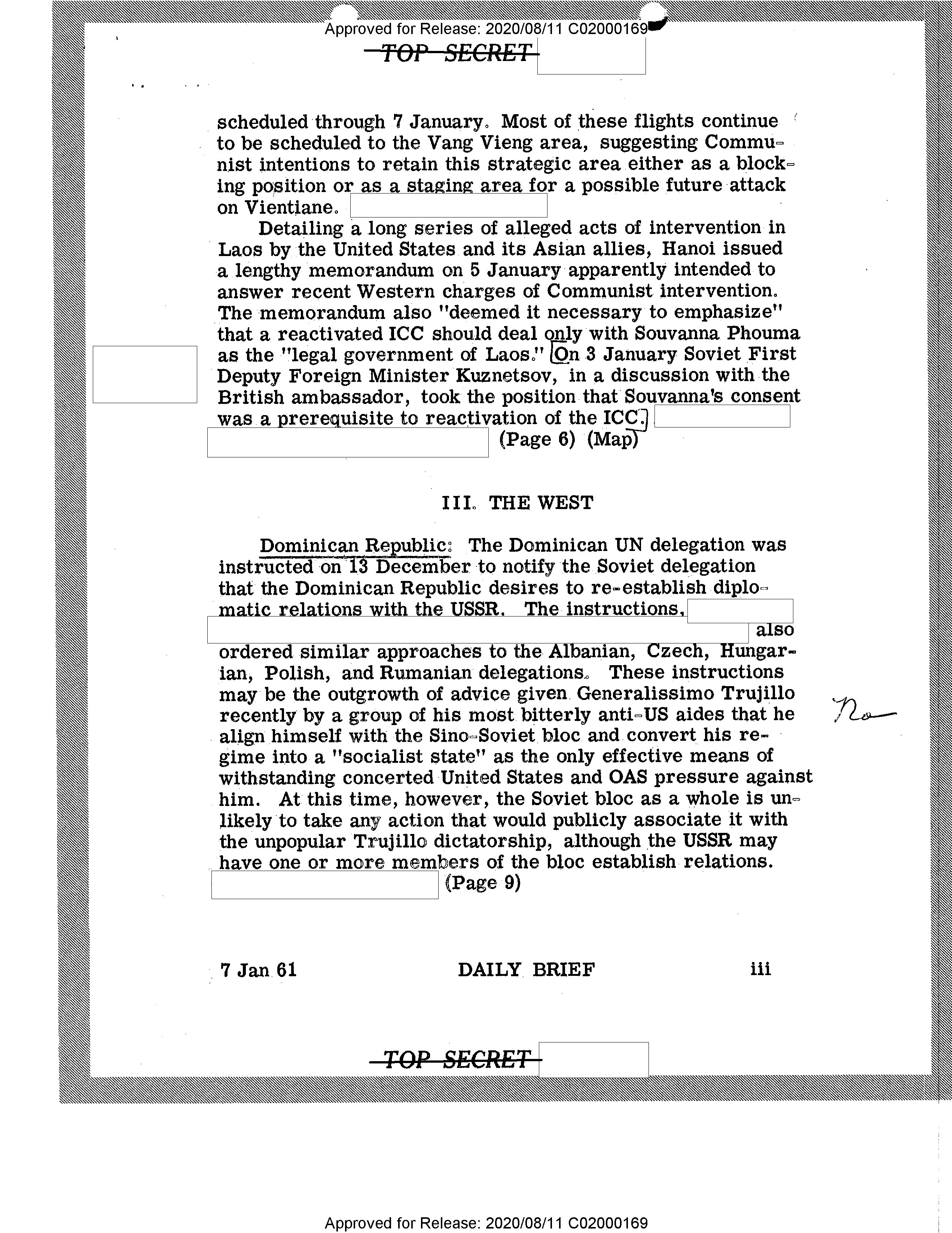 Approved for Release: 2020/08/11 C02000169

TOP SECRET

scheduled through 7 January. Most of these flights continue to be scheduled to the Vang Vieng area, suggesting Communist intentions to retain this strategic area either as a blocking position or as a staging area for a possible future attack on Vientiane.

Detailing a long series of alleged acts of intervention in Laos by the United States and its Asian allies, Hanoi issued a lengthy memorandum on 5 January apparently intended to answer recent Western charges of Communist intervention. The memorandum also "deemed it necessary to emphasize" that a reactivated ICC should deal only with Souvanna Phouma as the "legal government of Laos." [On 3 January Soviet First Deputy Foreign Minister Kuznetsov, in a discussion with the British ambassador, took the position that Souvanna's consent was a prerequisite to reactivation of the ICC.] (Page 6) (Map)

III. THE WEST

Dominican Republic: The Dominican UN delegation was instructed on 13 December to notify the Soviet delegation that the Dominican Republic desires to re-establish diplomatic relations with the USSR. The instructions, also ordered similar approaches to the Albanian, Czech, Hungarian, Polish, and Rumanian delegations. These instructions may be the outgrowth of advice given Generalissimo Trujillo recently by a group of his most bitterly anti-US aides that he align himself with the Sino-Soviet bloc and convert his regime into a "socialist state" as the only effective means of withstanding concerted United States and OAS pressure against him. At this time, however, the Soviet bloc as a whole is unlikely to take any action that would publicly associate it with the unpopular Trujillo dictatorship, although the USSR may have one or more members of the bloc establish relations. (Page 9)

No

7 Jan 61 DAILY BRIEF iii

TOP SECRET

Approved for Release: 2020/08/11 C02000169